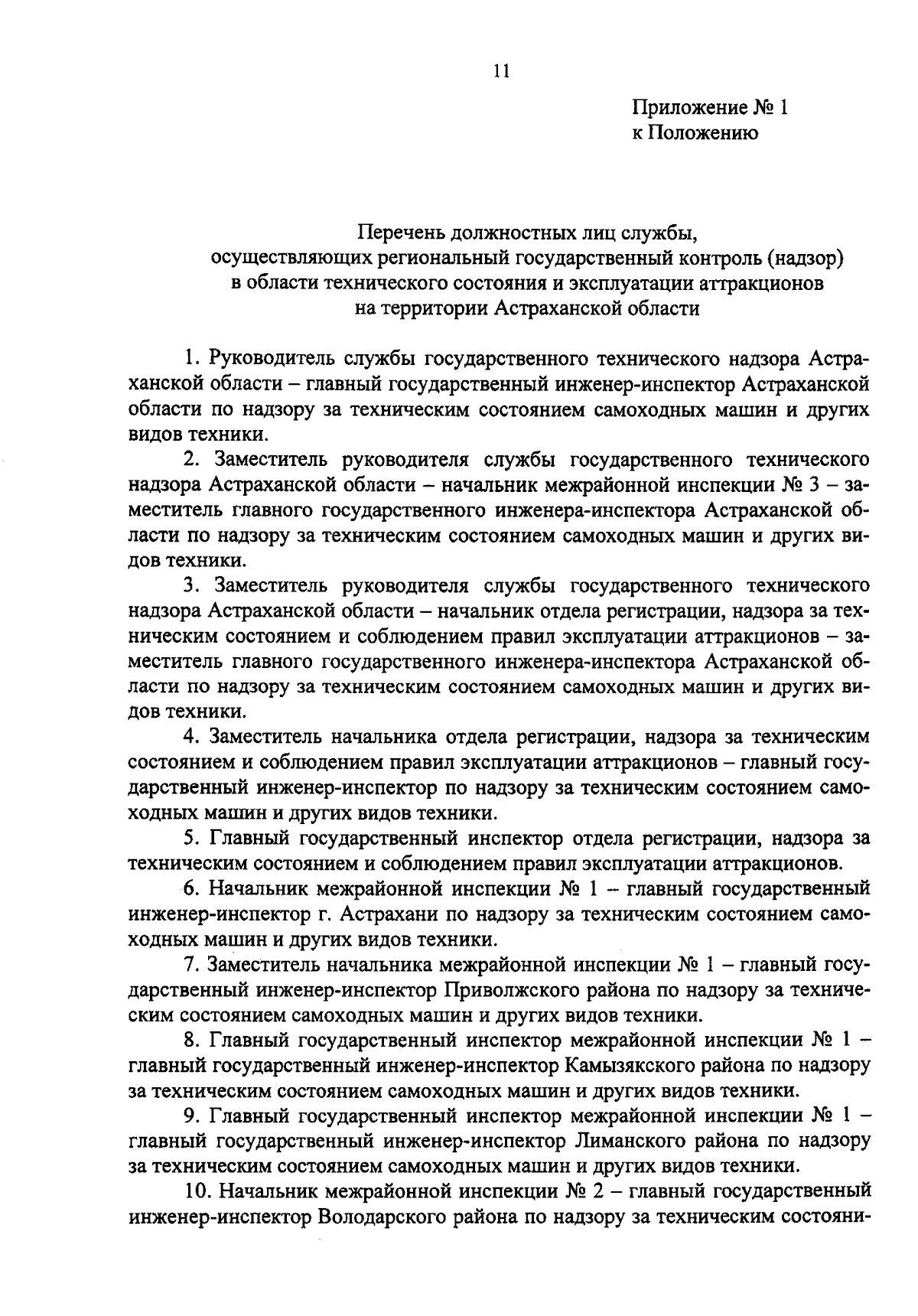 11

Приложение № 1
к Положению

Перечень должностных лиц службы,
осуществляющих региональный государственный контроль (надзор)
в области технического состояния и эксплуатации аттракционов
на территории Астраханской области

1. Руководитель службы государственного технического надзора Астраханской области – главный государственный инженер-инспектор Астраханской области по надзору за техническим состоянием самоходных машин и других видов техники.

2. Заместитель руководителя службы государственного технического надзора Астраханской области – начальник межрайонной инспекции № 3 – заместитель главного государственного инженера-инспектора Астраханской области по надзору за техническим состоянием самоходных машин и других видов техники.

3. Заместитель руководителя службы государственного технического надзора Астраханской области – начальник отдела регистрации, надзора за техническим состоянием и соблюдением правил эксплуатации аттракционов – заместитель главного государственного инженера-инспектора Астраханской области по надзору за техническим состоянием самоходных машин и других видов техники.

4. Заместитель начальника отдела регистрации, надзора за техническим состоянием и соблюдением правил эксплуатации аттракционов – главный государственный инженер-инспектор по надзору за техническим состоянием самоходных машин и других видов техники.

5. Главный государственный инспектор отдела регистрации, надзора за техническим состоянием и соблюдением правил эксплуатации аттракционов.

6. Начальник межрайонной инспекции № 1 – главный государственный инженер-инспектор г. Астрахани по надзору за техническим состоянием самоходных машин и других видов техники.

7. Заместитель начальника межрайонной инспекции № 1 – главный государственный инженер-инспектор Приволжского района по надзору за техническим состоянием самоходных машин и других видов техники.

8. Главный государственный инспектор межрайонной инспекции № 1 – главный государственный инженер-инспектор Камызякского района по надзору за техническим состоянием самоходных машин и других видов техники.

9. Главный государственный инспектор межрайонной инспекции № 1 – главный государственный инженер-инспектор Лиманского района по надзору за техническим состоянием самоходных машин и других видов техники.

10. Начальник межрайонной инспекции № 2 – главный государственный инженер-инспектор Володарского района по надзору за техническим состояни-